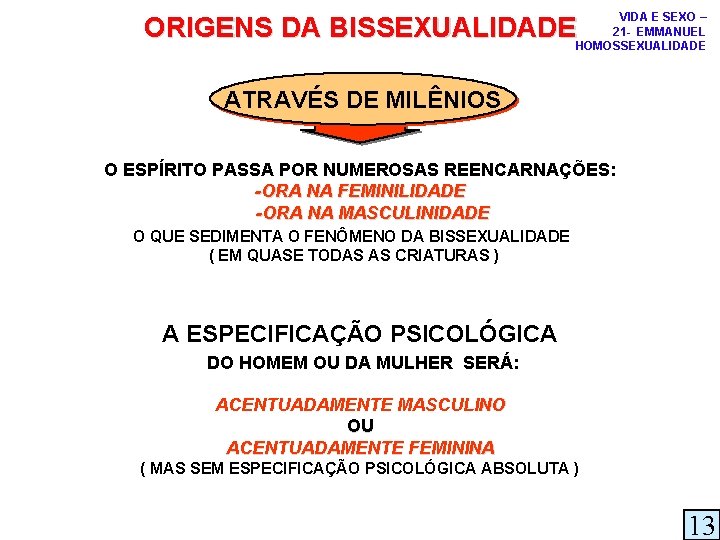 ORIGENS DA BISSEXUALIDADE

VIDA E SEXO –
21- EMMANUEL
HOMOSSEXUALIDADE

ATRAVÉS DE MILÊNIOS

O ESPÍRITO PASSA POR NUMEROSAS REENCARNAÇÕES:
-ORA NA FEMINILIDADE
-ORA NA MASCULINIDADE
O QUE SEDIMENTA O FENÔMENO DA BISSEXUALIDADE
( EM QUASE TODAS AS CRIATURAS )

A ESPECIFICAÇÃO PSICOLÓGICA
DO HOMEM OU DA MULHER SERÁ:

ACENTUADAMENTE MASCULINO
OU
ACENTUADAMENTE FEMININA
( MAS SEM ESPECIFICAÇÃO PSICOLÓGICA ABSOLUTA )

13